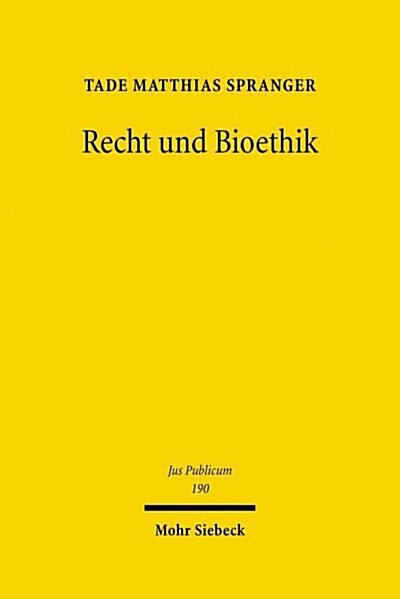 TADE MATTHIAS SPRANGER

Recht und Bioethik

Jus Publicum
190

Mohr Siebeck